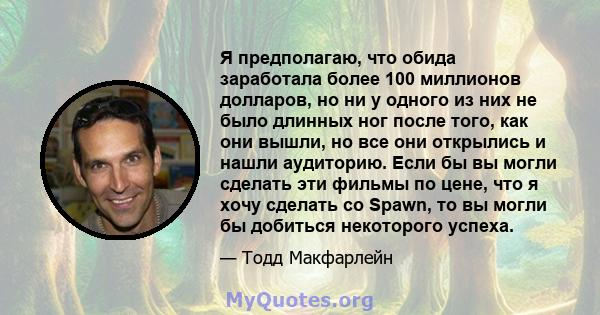 Я предполагаю, что обида заработала более 100 миллионов долларов, но ни у одного из них не было длинных ног после того, как они вышли, но все они открылись и нашли аудиторию. Если бы вы могли сделать эти фильмы по цене, что я хочу сделать со Spawn, то вы могли бы добиться некоторого успеха.

— Тодд Макфарлейн

MyQuotes.org